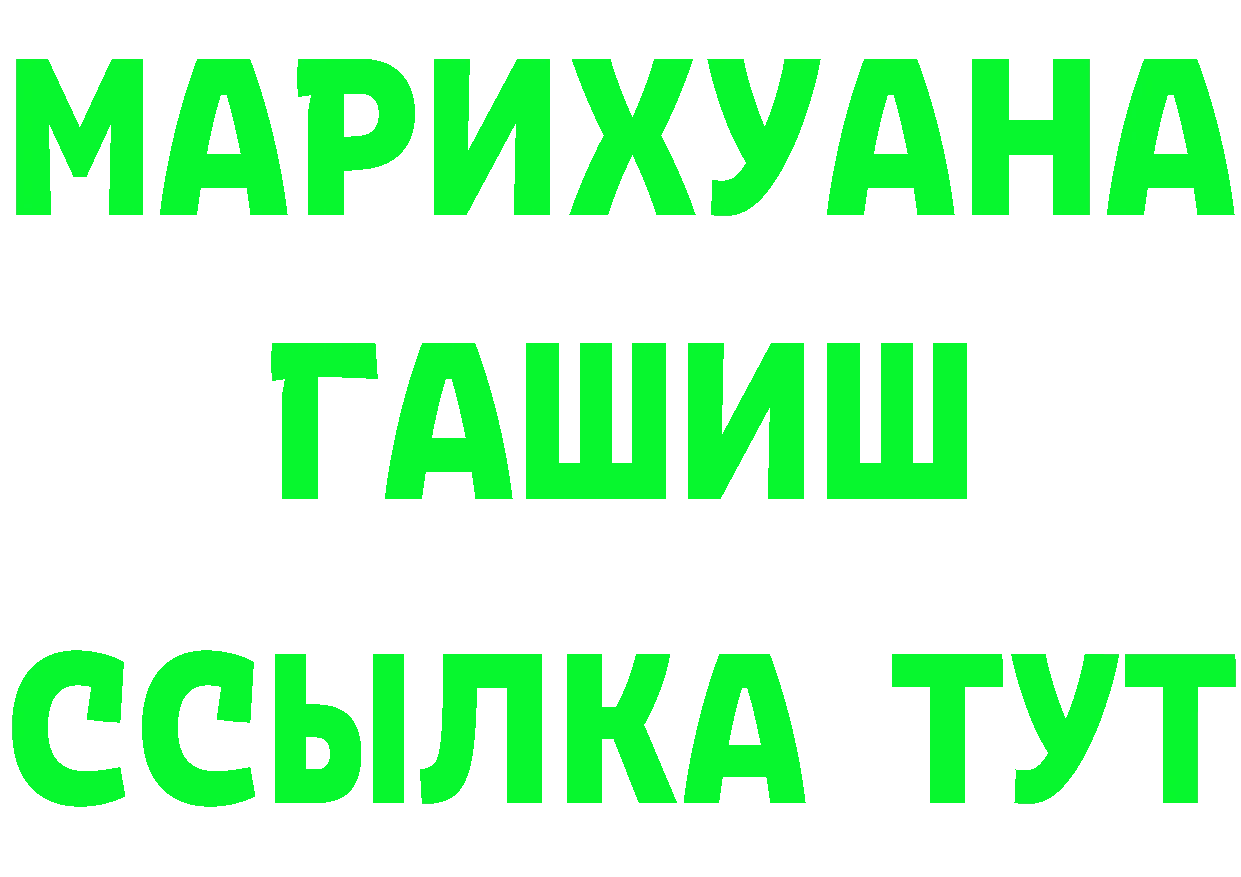 МАРИХУАНА
ГАШИШ
ССЫЛКА ТУТ